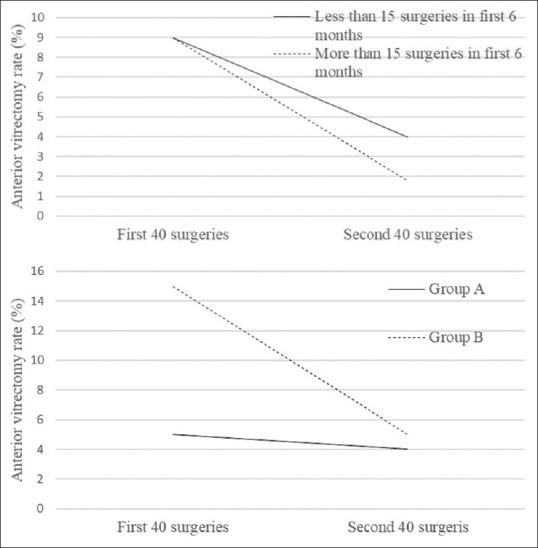 Anterior vitrectomy rate (%)

10
9
8
7
6
5
4
3
2
1
0

Less than 15 surgeries in first 6 months
More than 15 surgeries in first 6 months

First 40 surgeries
Second 40 surgeries

Anterior vitrectomy rate (%)

16
14
12
10
8
6
4
2
0

Group A
Group B

First 40 surgeries
Second 40 surgeris